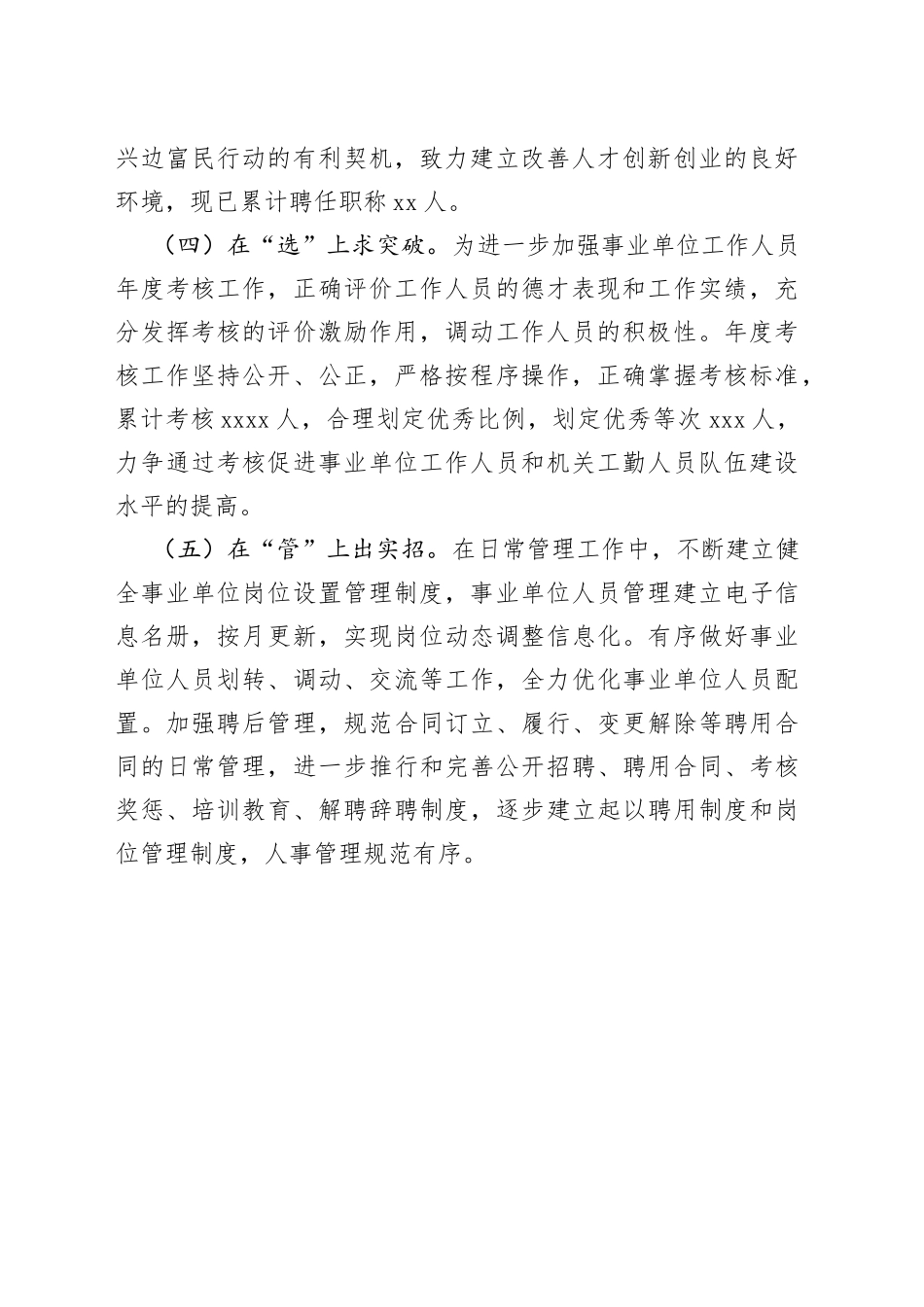 兴边富民行动的有利契机，致力建立改善人才创新创业的良好环境，现已累计聘任职称 xx 人。

（四）在“选”上求突破。为进一步加强事业单位工作人员年度考核工作，正确评价工作人员的德才表现和工作实绩，充分发挥考核的评价激励作用，调动工作人员的积极性。年度考核工作坚持公开、公正，严格按程序操作，正确掌握考核标准，累计考核 xxxx 人，合理划定优秀比例，划定优秀等次 xxx 人，力争通过考核促进事业单位工作人员和机关工勤人员队伍建设水平的提高。

（五）在“管”上出实招。在日常管理工作中，不断建立健全事业单位岗位设置管理制度，事业单位人员管理建立电子信息名册，按月更新，实现岗位动态调整信息化。有序做好事业单位人员划转、调动、交流等工作，全力优化事业单位人员配置。加强聘后管理，规范合同订立、履行、变更解除等聘用合同的日常管理，进一步推行和完善公开招聘、聘用合同、考核奖惩、培训教育、解聘辞聘制度，逐步建立起以聘用制度和岗位管理制度，人事管理规范有序。